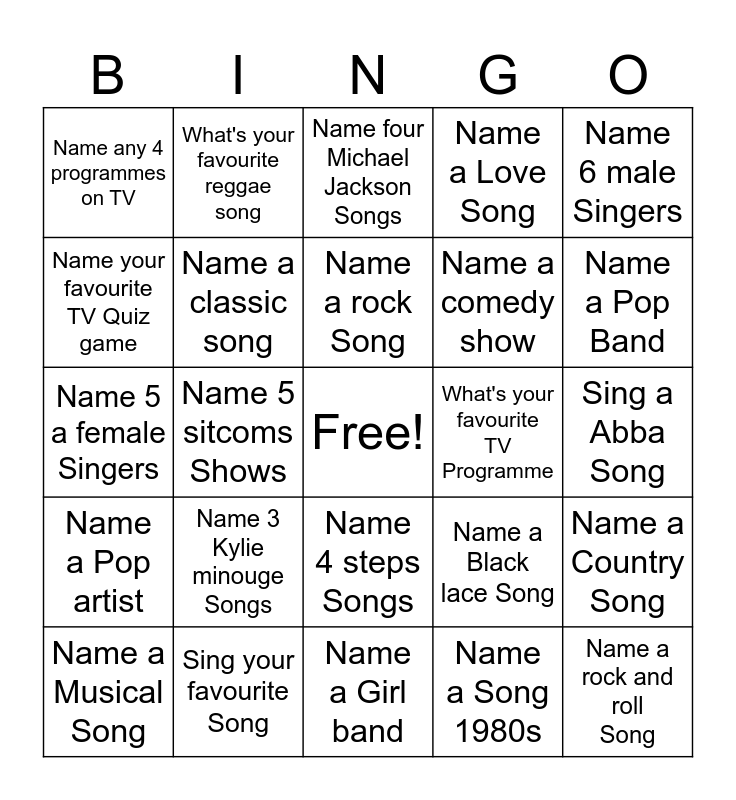 | B | I | N | G | O |
|---|---|---|---|---|
| Name any 4 programmes on TV | What's your favourite reggae song | Name four Michael Jackson Songs | Name a Love Song | Name 6 male Singers |
| Name your favourite TV Quiz game | Name a classic song | Name a rock Song | Name a comedy show | Name a Pop Band |
| Name 5 a female Singers | Name 5 sitcoms Shows | Free! | What's your favourite TV Programme | Sing a Abba Song |
| Name a Pop artist | Name 3 Kylie minouge Songs | Name 4 steps Songs | Name a Black lace Song | Name a Country Song |
| Name a Musical Song | Sing your favourite Song | Name a Girl band | Name a Song 1980s | Name a rock and roll Song |